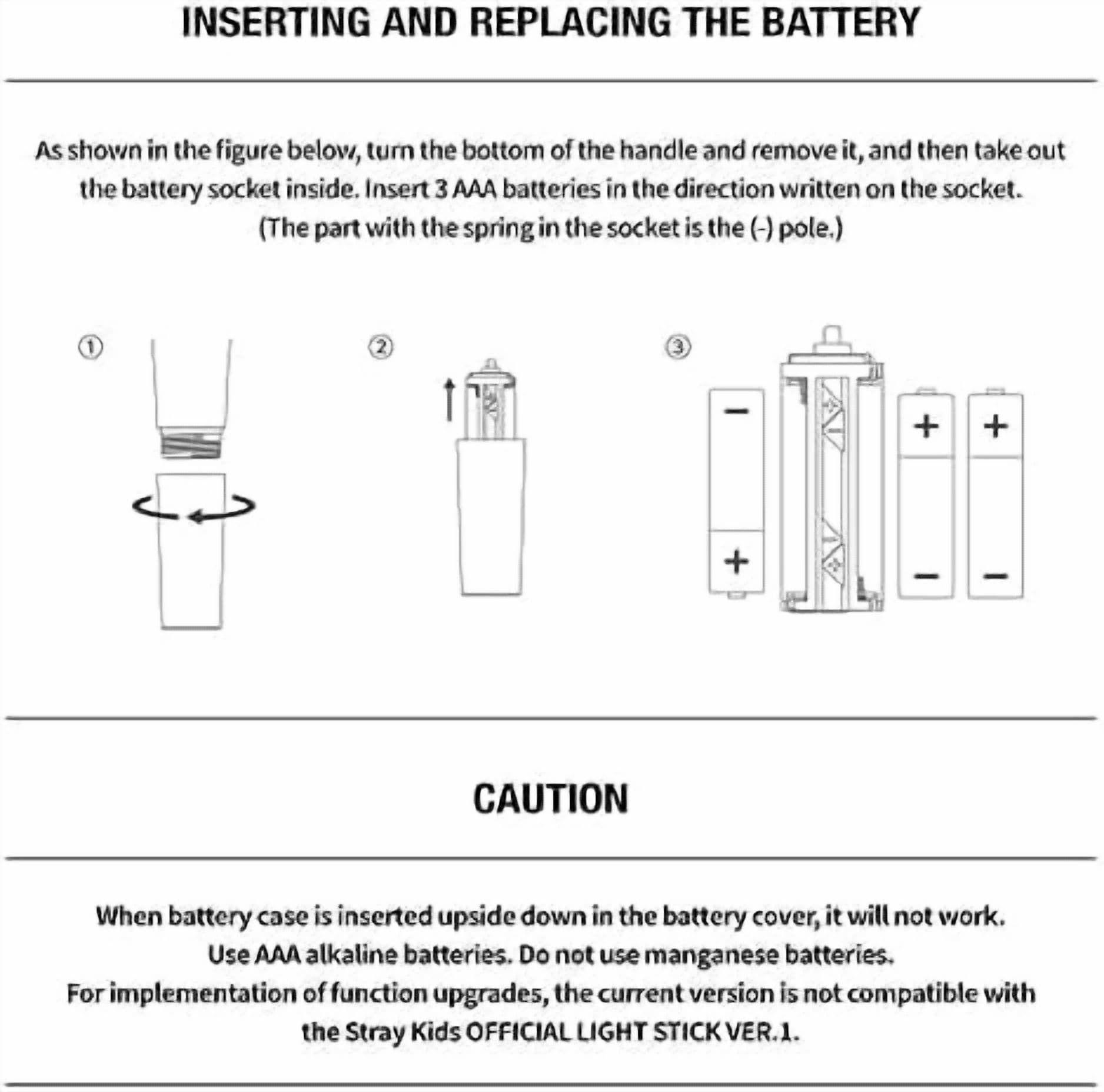 INSERTING AND REPLACING THE BATTERY

As shown in the figure below, turn the bottom of the handle and remove it, and then take out the battery socket inside. Insert 3 AAA batteries in the direction written on the socket. (The part with the spring in the socket is the (-) pole.)

①

②

③

-
+

+
-

+
-

CAUTION

When battery case is inserted upside down in the battery cover, it will not work.
Use AAA alkaline batteries. Do not use manganese batteries.
For implementation of function upgrades, the current version is not compatible with the Stray Kids OFFICIAL LIGHT STICK VER.1.